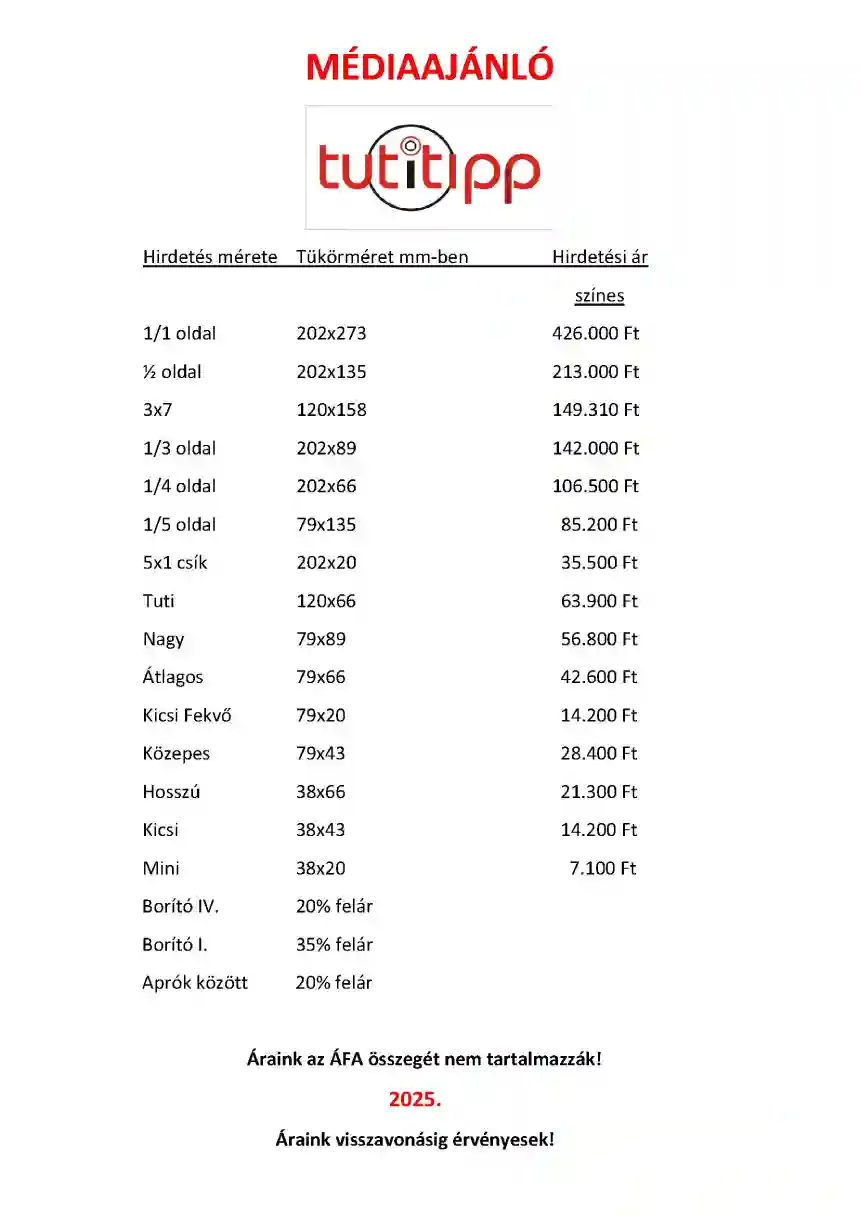 MÉDIAAJÁNLÓ

tutitipp

| Hirdetés mérete | Tükörméret mm-ben | Hirdetési ár színes |
|---|---|---|
| 1/1 oldal | 202x273 | 426.000 Ft |
| ½ oldal | 202x135 | 213.000 Ft |
| 3x7 | 120x158 | 149.310 Ft |
| 1/3 oldal | 202x89 | 142.000 Ft |
| 1/4 oldal | 202x66 | 106.500 Ft |
| 1/5 oldal | 79x135 | 85.200 Ft |
| 5x1 csík | 202x20 | 35.500 Ft |
| Tuti | 120x66 | 63.900 Ft |
| Nagy | 79x89 | 56.800 Ft |
| Átlagos | 79x66 | 42.600 Ft |
| Kicsi Fekvő | 79x20 | 14.200 Ft |
| Közepes | 79x43 | 28.400 Ft |
| Hosszú | 38x66 | 21.300 Ft |
| Kicsi | 38x43 | 14.200 Ft |
| Mini | 38x20 | 7.100 Ft |
| Borító IV. | 20% felár | |
| Borító I. | 35% felár | |
| Aprók között | 20% felár | |

Áraink az ÁFA összegét nem tartalmazzák!

2025.

Áraink visszavonásig érvényesek!